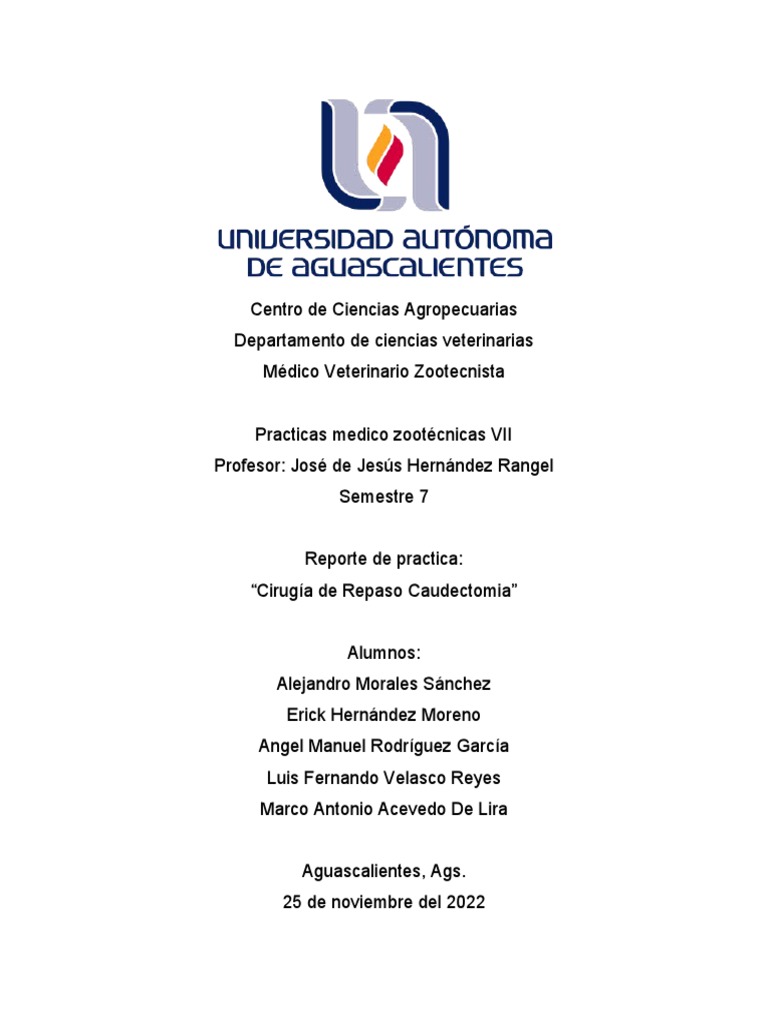 UNIVERSIDAD AUTÓNOMA DE AGUASCALIENTES

Centro de Ciencias Agropecuarias
Departamento de ciencias veterinarias
Médico Veterinario Zootecnista

Practicas medico zootécnicas VII
Profesor: José de Jesús Hernández Rangel
Semestre 7

Reporte de practica:
“Cirugía de Repaso Caudectomia”

Alumnos:
Alejandro Morales Sánchez
Erick Hernández Moreno
Angel Manuel Rodríguez García
Luis Fernando Velasco Reyes
Marco Antonio Acevedo De Lira

Aguascalientes, Ags.
25 de noviembre del 2022